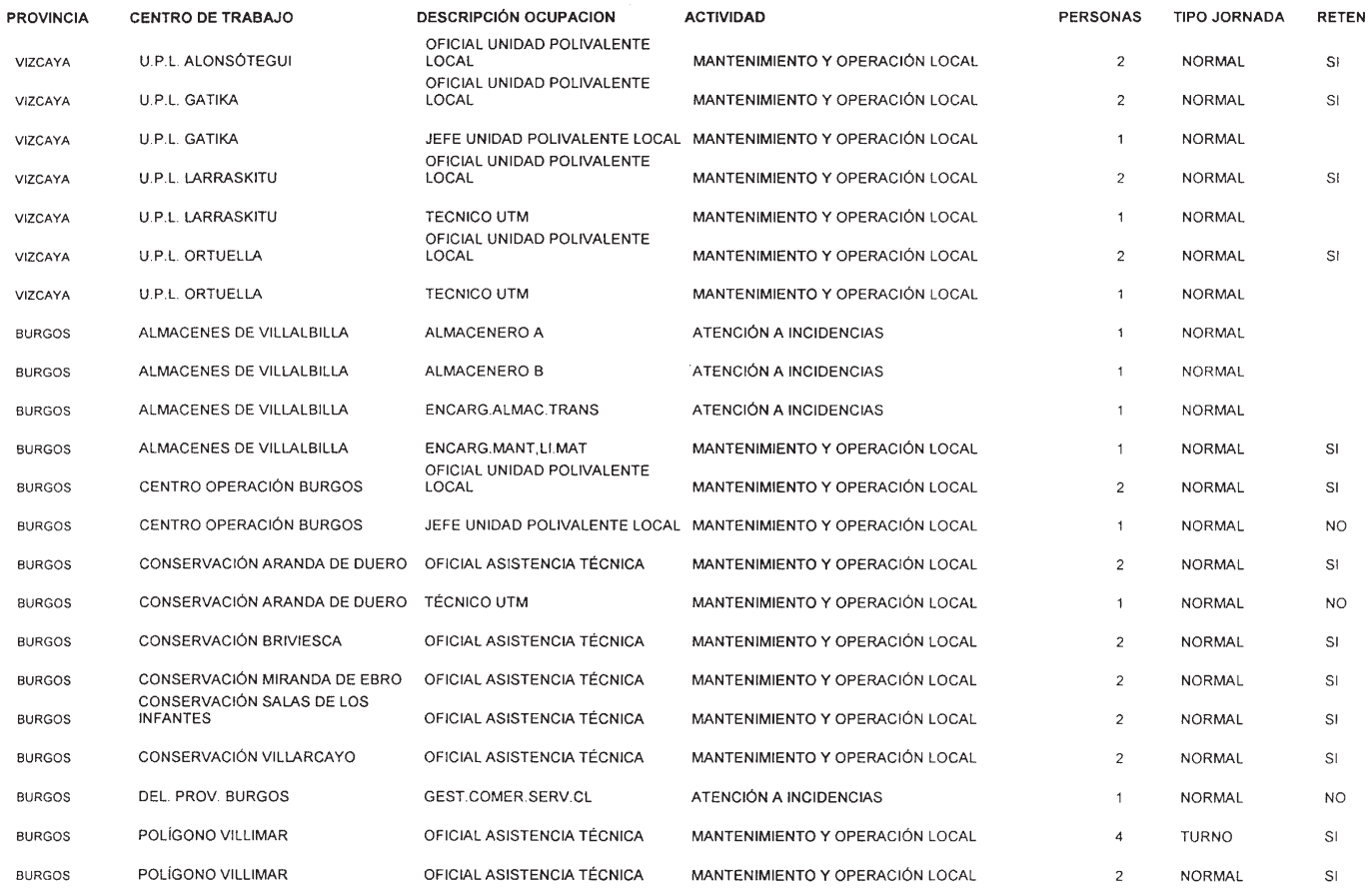 | PROVINCIA | CENTRO DE TRABAJO | DESCRIPCIÓN OCUPACION | ACTIVIDAD | PERSONAS | TIPO JORNADA | RETEN |
|---|---|---|---|---|---|---|
| VIZCAYA | U.P.L. ALONSÓTEGUI | OFICIAL UNIDAD POLIVALENTE LOCAL | MANTENIMIENTO Y OPERACIÓN LOCAL | 2 | NORMAL | SI |
| VIZCAYA | U.P.L. GATIKA | OFICIAL UNIDAD POLIVALENTE LOCAL | MANTENIMIENTO Y OPERACIÓN LOCAL | 2 | NORMAL | SI |
| VIZCAYA | U.P.L. GATIKA | JEFE UNIDAD POLIVALENTE LOCAL | MANTENIMIENTO Y OPERACIÓN LOCAL | 1 | NORMAL | |
| VIZCAYA | U.P.L. LARRASKITU | OFICIAL UNIDAD POLIVALENTE LOCAL | MANTENIMIENTO Y OPERACIÓN LOCAL | 2 | NORMAL | SI |
| VIZCAYA | U.P.L. LARRASKITU | TECNICO UTM | MANTENIMIENTO Y OPERACIÓN LOCAL | 1 | NORMAL | |
| VIZCAYA | U.P.L. ORTUELLA | OFICIAL UNIDAD POLIVALENTE LOCAL | MANTENIMIENTO Y OPERACIÓN LOCAL | 2 | NORMAL | SI |
| VIZCAYA | U.P.L. ORTUELLA | TECNICO UTM | MANTENIMIENTO Y OPERACIÓN LOCAL | 1 | NORMAL | |
| BURGOS | ALMACENES DE VILLALBILLA | ALMACENERO A | ATENCIÓN A INCIDENCIAS | 1 | NORMAL | |
| BURGOS | ALMACENES DE VILLALBILLA | ALMACENERO B | ATENCIÓN A INCIDENCIAS | 1 | NORMAL | |
| BURGOS | ALMACENES DE VILLALBILLA | ENCARG.ALMAC.TRANS | ATENCIÓN A INCIDENCIAS | 1 | NORMAL | |
| BURGOS | ALMACENES DE VILLALBILLA | ENCARG.MANT,LI.MAT | MANTENIMIENTO Y OPERACIÓN LOCAL | 1 | NORMAL | SI |
| BURGOS | CENTRO OPERACIÓN BURGOS | OFICIAL UNIDAD POLIVALENTE LOCAL | MANTENIMIENTO Y OPERACIÓN LOCAL | 2 | NORMAL | SI |
| BURGOS | CENTRO OPERACIÓN BURGOS | JEFE UNIDAD POLIVALENTE LOCAL | MANTENIMIENTO Y OPERACIÓN LOCAL | 1 | NORMAL | NO |
| BURGOS | CONSERVACIÓN ARANDA DE DUERO | OFICIAL ASISTENCIA TÉCNICA | MANTENIMIENTO Y OPERACIÓN LOCAL | 2 | NORMAL | SI |
| BURGOS | CONSERVACIÓN ARANDA DE DUERO | TÉCNICO UTM | MANTENIMIENTO Y OPERACIÓN LOCAL | 1 | NORMAL | NO |
| BURGOS | CONSERVACIÓN BRIVIESCA | OFICIAL ASISTENCIA TÉCNICA | MANTENIMIENTO Y OPERACIÓN LOCAL | 2 | NORMAL | SI |
| BURGOS | CONSERVACIÓN MIRANDA DE EBRO | OFICIAL ASISTENCIA TÉCNICA | MANTENIMIENTO Y OPERACIÓN LOCAL | 2 | NORMAL | SI |
| BURGOS | CONSERVACIÓN SALAS DE LOS INFANTES | OFICIAL ASISTENCIA TÉCNICA | MANTENIMIENTO Y OPERACIÓN LOCAL | 2 | NORMAL | SI |
| BURGOS | CONSERVACIÓN VILLARCAYO | OFICIAL ASISTENCIA TÉCNICA | MANTENIMIENTO Y OPERACIÓN LOCAL | 2 | NORMAL | SI |
| BURGOS | DEL. PROV. BURGOS | GEST.COMER.SERV.CL | ATENCIÓN A INCIDENCIAS | 1 | NORMAL | NO |
| BURGOS | POLÍGONO VILLIMAR | OFICIAL ASISTENCIA TÉCNICA | MANTENIMIENTO Y OPERACIÓN LOCAL | 4 | TURNO | SI |
| BURGOS | POLÍGONO VILLIMAR | OFICIAL ASISTENCIA TÉCNICA | MANTENIMIENTO Y OPERACIÓN LOCAL | 2 | NORMAL | SI |